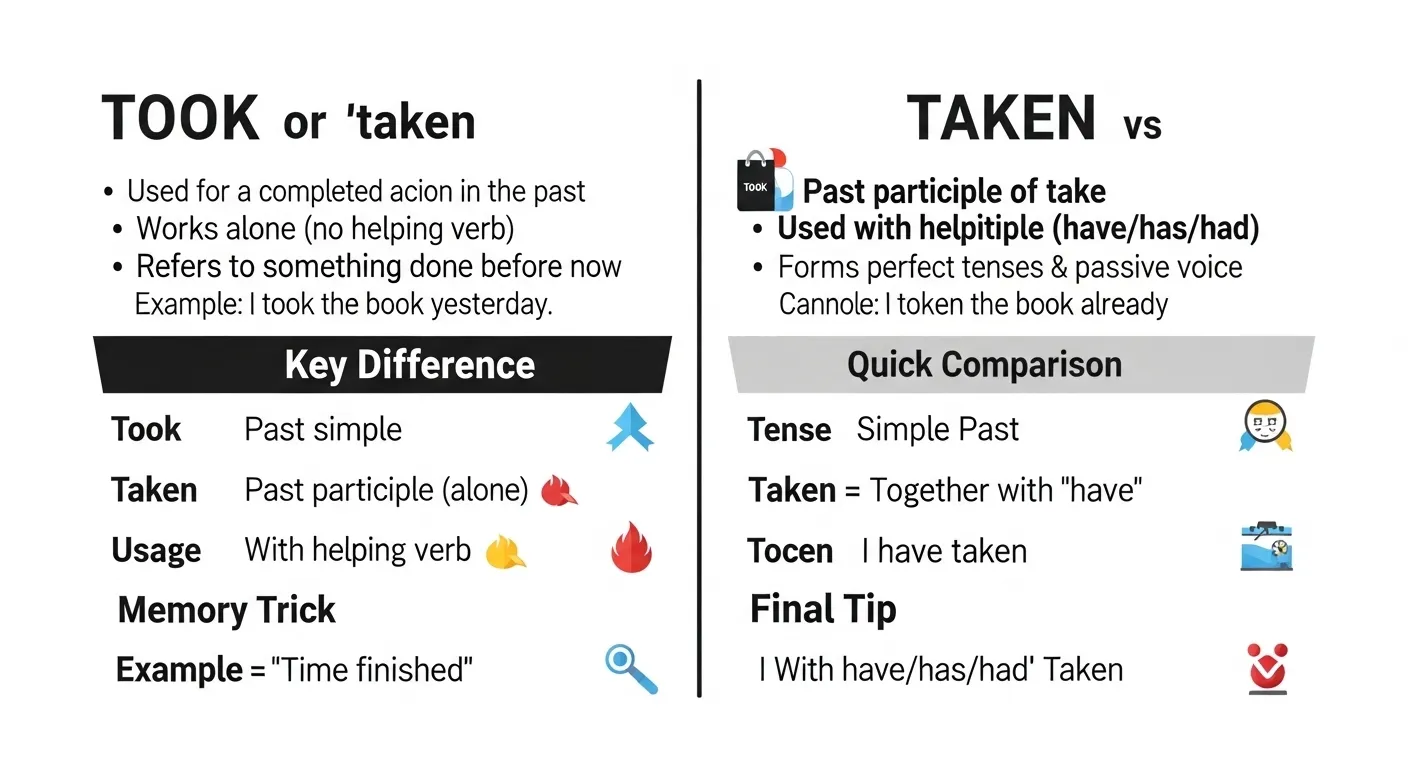 TOOK or 'taken

• Used for a completed acion in the past
• Works alone (no helping verb)
• Refers to something done before now
Example: I took the book yesterday.

Key Difference

Took Past simple

Taken Past participle (alone)

Usage With helping verb

Memory Trick

Example = "Time finished"

TAKEN vs

TOOK

Past participle of take
• Used with helpitiple (have/has/had)
• Forms perfect tenses & passive voice
Cannole: I token the book already

Quick Comparison

Tense Simple Past

Taken = Together with "have"

Tocen I have taken

Final Tip

I With have/has/had' Taken